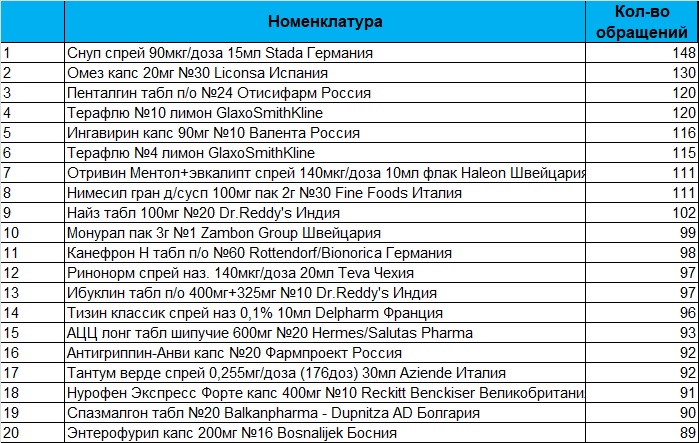 |  | Номенклатура | Кол-во обращений |
|---|---|---|
| 1 | Снуп спрей 90мкг/доза 15мл Stada Германия | 148 |
| 2 | Омез капс 20мг №30 Liconsa Испания | 130 |
| 3 | Пенталгин табл п/о №24 Отисифарм Россия | 120 |
| 4 | Терафлю №10 лимон GlaxoSmithKline | 120 |
| 5 | Ингавирин капс 90мг №10 Валента Россия | 116 |
| 6 | Терафлю №4 лимон GlaxoSmithKline | 115 |
| 7 | Отривин Ментол+эвкалипт спрей 140мкг/доза 10мл флак Haleon Швейцария | 111 |
| 8 | Нимесил гран д/сусп 100мг пак 2г №30 Fine Foods Италия | 111 |
| 9 | Найз табл 100мг №20 Dr.Reddy's Индия | 102 |
| 10 | Монурал пак 3г №1 Zambon Group Швейцария | 99 |
| 11 | Канефрон Н табл п/о №60 Rottendorf/Bionorica Германия | 98 |
| 12 | Ринонорм спрей наз. 140мкг/доза 20мл Teva Чехия | 97 |
| 13 | Ибуклин табл п/о 400мг+325мг №10 Dr.Reddy's Индия | 97 |
| 14 | Тизин классик спрей наз 0,1% 10мл Delpharm Франция | 96 |
| 15 | АЦЦ лонг табл шипучие 600мг №20 Hermes/Salutas Pharma | 93 |
| 16 | Антигриппин-Анви капс №20 Фармпроект Россия | 92 |
| 17 | Тантум верде спрей 0,255мг/доза (176доз) 30мл Aziende Италия | 92 |
| 18 | Нурофен Экспресс Форте капс 400мг №10 Reckitt Benckiser Великобритани | 91 |
| 19 | Спазмалгон табл №20 Balkanpharma - Dupnitza AD Болгария | 90 |
| 20 | Энтерофурил капс 200мг №16 Bosnalijek Босния | 89 |